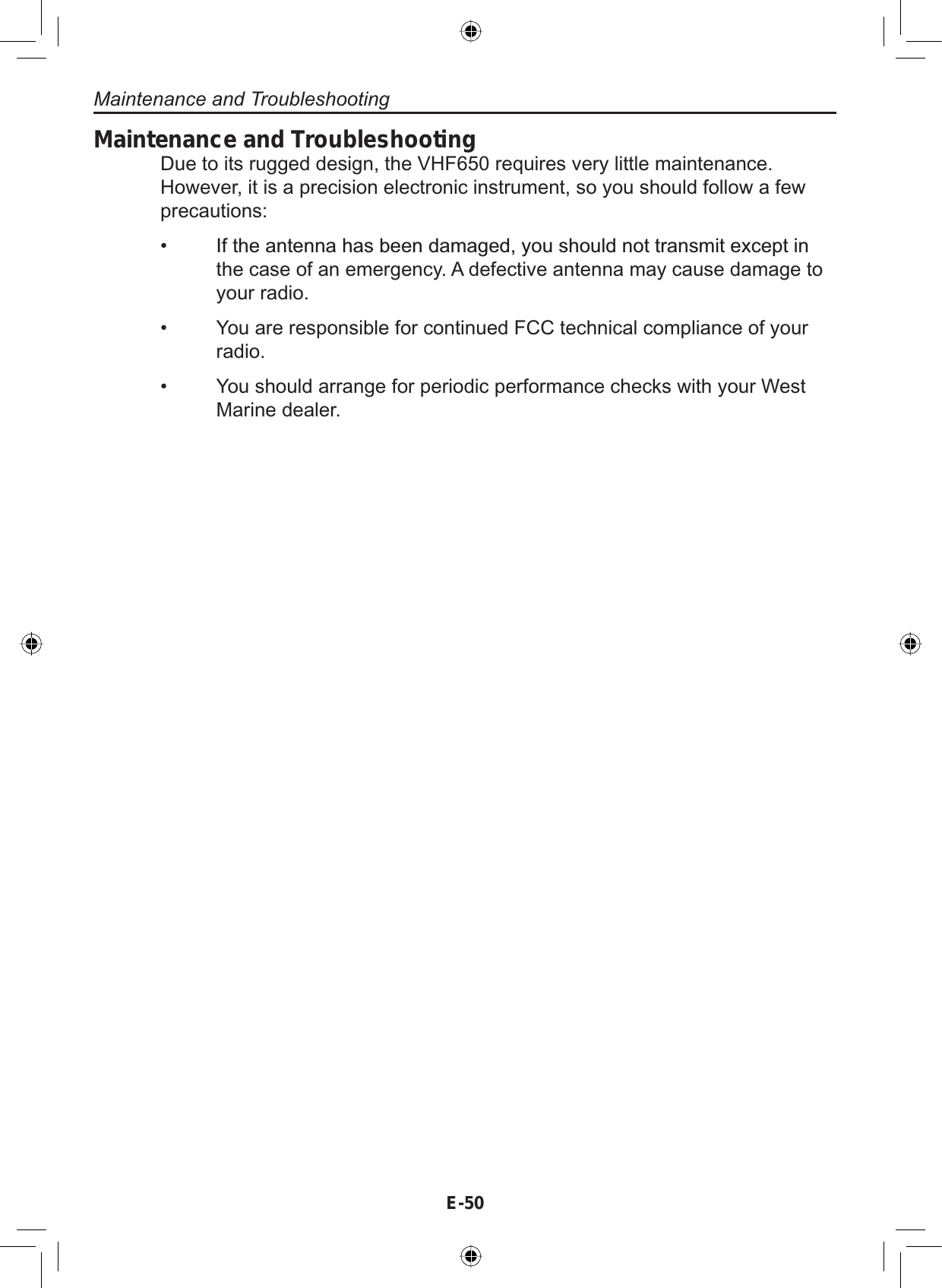 Maintenance and Troubleshooting

Maintenance and Troubleshooting

Due to its rugged design, the VHF650 requires very little maintenance. However, it is a precision electronic instrument, so you should follow a few precautions:

• If the antenna has been damaged, you should not transmit except in the case of an emergency. A defective antenna may cause damage to your radio.

• You are responsible for continued FCC technical compliance of your radio.

• You should arrange for periodic performance checks with your West Marine dealer.

E-50